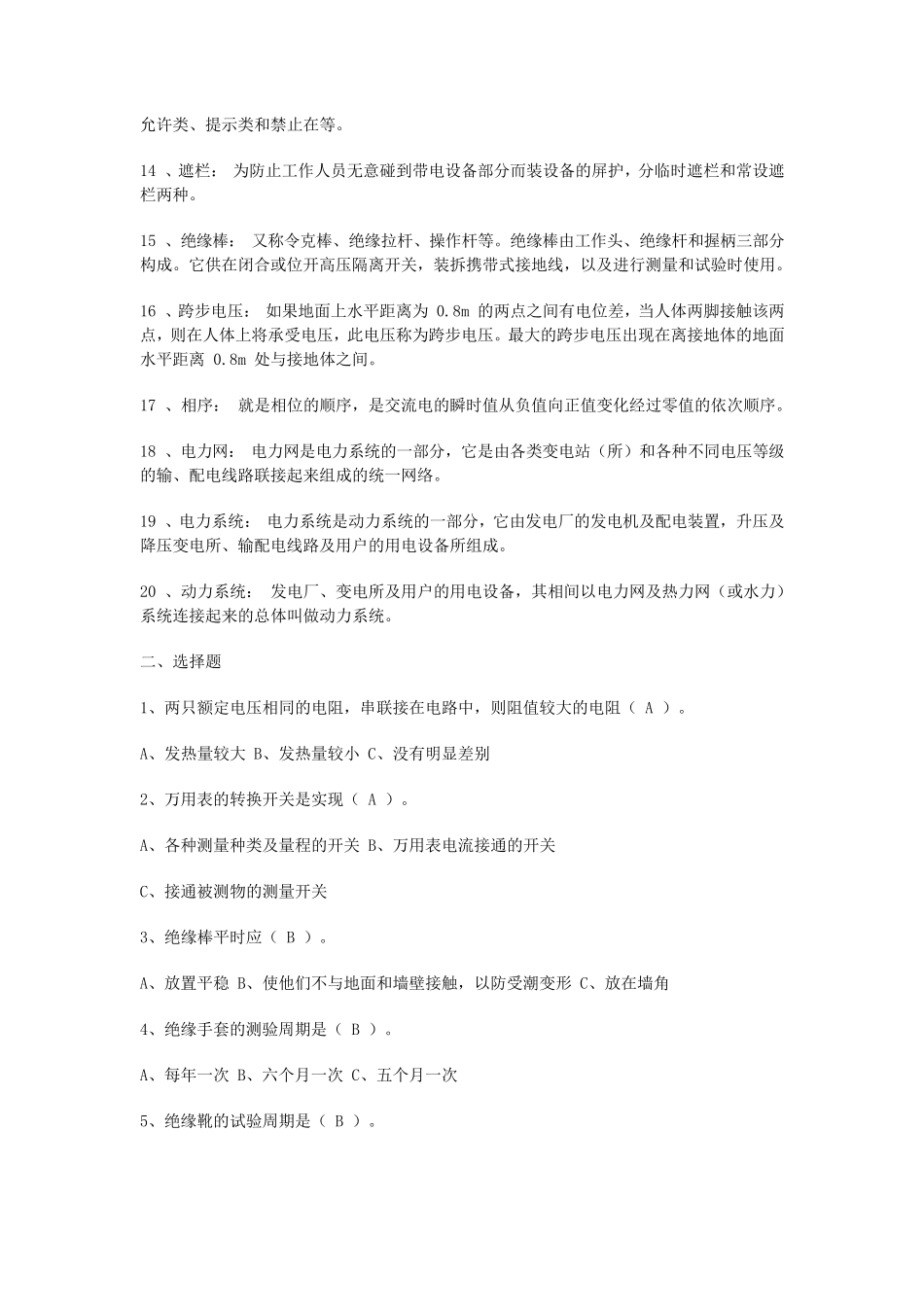 允许类、提示类和禁止在等。

14 、遮栏： 为防止工作人员无意碰到带电设备部分而装设备的屏护，分临时遮栏和常设遮栏两种。

15 、绝缘棒： 又称令克棒、绝缘拉杆、操作杆等。绝缘棒由工作头、绝缘杆和握柄三部分构成。它供在闭合或位开高压隔离开关，装拆携带式接地线，以及进行测量和试验时使用。

16 、跨步电压： 如果地面上水平距离为 0.8m 的两点之间有电位差，当人体两脚接触该两点，则在人体上将承受电压，此电压称为跨步电压。最大的跨步电压出现在离接地体的地面水平距离 0.8m 处与接地体之间。

17 、相序： 就是相位的顺序，是交流电的瞬时值从负值向正值变化经过零值的依次顺序。

18 、电力网： 电力网是电力系统的一部分，它是由各类变电站（所）和各种不同电压等级的输、配电线路联接起来组成的统一网络。

19 、电力系统： 电力系统是动力系统的一部分，它由发电厂的发电机及配电装置，升压及降压变电所、输配电线路及用户的用电设备所组成。

20 、动力系统： 发电厂、变电所及用户的用电设备，其相间以电力网及热力网（或水力）系统连接起来的总体叫做动力系统。

二、选择题

1、两只额定电压相同的电阻，串联接在电路中，则阻值较大的电阻（ A ）。

A、发热量较大 B、发热量较小 C、没有明显差别

2、万用表的转换开关是实现（ A ）。

A、各种测量种类及量程的开关 B、万用表电流接通的开关

C、接通被测物的测量开关

3、绝缘棒平时应（ B ）。

A、放置平稳 B、使他们不与地面和墙壁接触，以防受潮变形 C、放在墙角

4、绝缘手套的测验周期是（ B ）。

A、每年一次 B、六个月一次 C、五个月一次

5、绝缘靴的试验周期是（ B ）。